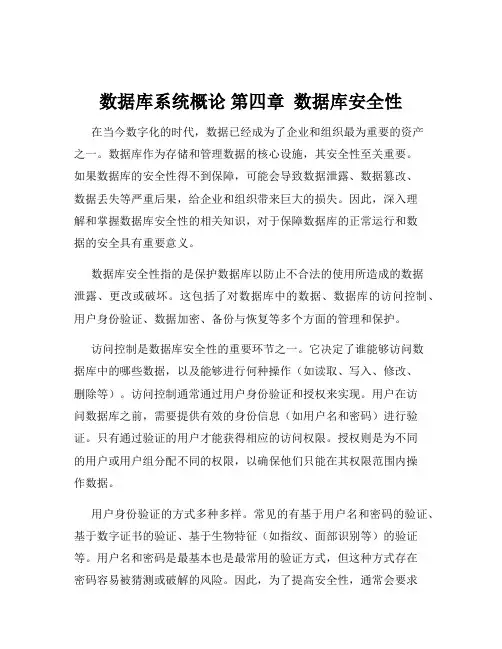 数据库系统概论 第四章 数据库安全性

在当今数字化的时代，数据已经成为了企业和组织最为重要的资产之一。数据库作为存储和管理数据的核心设施，其安全性至关重要。如果数据库的安全性得不到保障，可能会导致数据泄露、数据篡改、数据丢失等严重后果，给企业和组织带来巨大的损失。因此，深入理解和掌握数据库安全性的相关知识，对于保障数据库的正常运行和数据的安全具有重要意义。

数据库安全性指的是保护数据库以防止不合法的使用所造成的数据泄露、更改或破坏。这包括了对数据库中的数据、数据库的访问控制、用户身份验证、数据加密、备份与恢复等多个方面的管理和保护。

访问控制是数据库安全性的重要环节之一。它决定了谁能够访问数据库中的哪些数据，以及能够进行何种操作（如读取、写入、修改、删除等）。访问控制通常通过用户身份验证和授权来实现。用户在访问数据库之前，需要提供有效的身份信息（如用户名和密码）进行验证。只有通过验证的用户才能获得相应的访问权限。授权则是为不同的用户或用户组分配不同的权限，以确保他们只能在其权限范围内操作数据。

用户身份验证的方式多种多样。常见的有基于用户名和密码的验证、基于数字证书的验证、基于生物特征（如指纹、面部识别等）的验证等。用户名和密码是最基本也是最常用的验证方式，但这种方式存在密码容易被猜测或破解的风险。因此，为了提高安全性，通常会要求